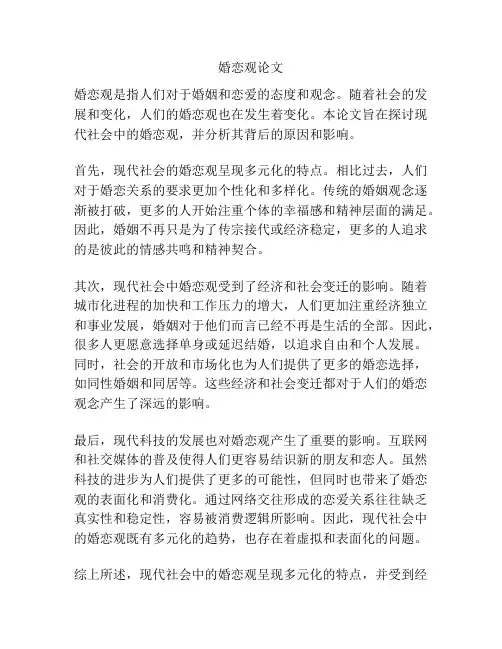 婚恋观论文

婚恋观是指人们对于婚姻和恋爱的态度和观念。随着社会的发展和变化，人们的婚恋观也在发生着变化。本论文旨在探讨现代社会中的婚恋观，并分析其背后的原因和影响。

首先，现代社会的婚恋观呈现多元化的特点。相比过去，人们对于婚恋关系的要求更加个性化和多样化。传统的婚姻观念逐渐被打破，更多的人开始注重个体的幸福感和精神层面的满足。因此，婚姻不再只是为了传宗接代或经济稳定，更多的人追求的是彼此的情感共鸣和精神契合。

其次，现代社会中婚恋观受到了经济和社会变迁的影响。随着城市化进程的加快和工作压力的增大，人们更加注重经济独立和事业发展，婚姻对于他们而言已经不再是生活的全部。因此，很多人更愿意选择单身或延迟结婚，以追求自由和个人发展。同时，社会的开放和市场化也为人们提供了更多的婚恋选择，如同性婚姻和同居等。这些经济和社会变迁都对于人们的婚恋观念产生了深远的影响。

最后，现代科技的发展也对婚恋观产生了重要的影响。互联网和社交媒体的普及使得人们更容易结识新的朋友和恋人。虽然科技的进步为人们提供了更多的可能性，但同时也带来了婚恋观的表面化和消费化。通过网络交往形成的恋爱关系往往缺乏真实性和稳定性，容易被消费逻辑所影响。因此，现代社会中的婚恋观既有多元化的趋势，也存在着虚拟和表面化的问题。

综上所述，现代社会中的婚恋观呈现多元化的特点，并受到经